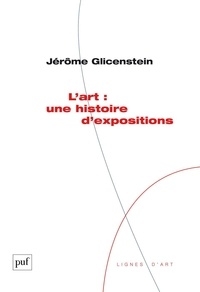 Jérôme Glicenstein

L'art :
une histoire
d'expositions

puf

LIGNES D'ART